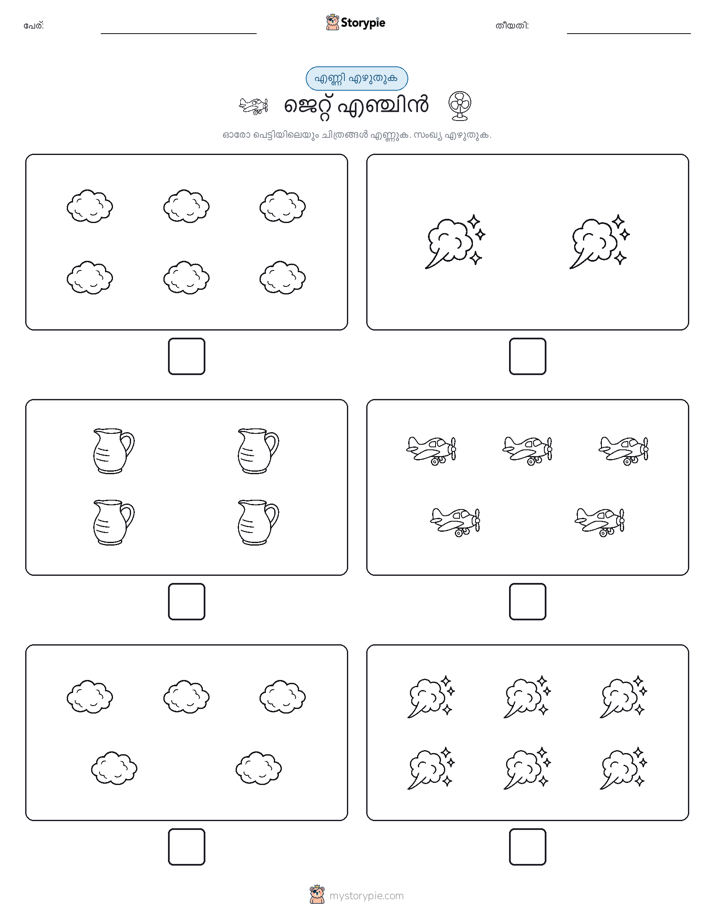 പേര്:

Storypie

തീയതി:

എണ്ണി എഴുതുക

ജെറ്റ് എഞ്ചിൻ

ഓരോ പെട്ടിയിലെയും ചിത്രങ്ങൾ എണ്ണുക. സംഖ്യ എഴുതുക.

mystorypie.com